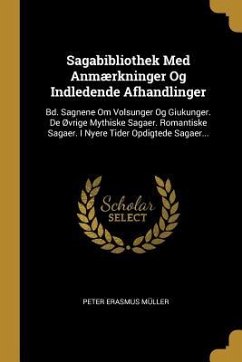 Sagabibliothek Med Anmærkninger Og Indledende Afhandlinger

Bd. Sagnene Om Volsunger Og Giukunger. De Øvrige Mythiske Sagaer. Romantiske Sagaer. I Nyere Tider Opdigtede Sagaer...

Scholar SELECT

PETER ERASMUS MÜLLER